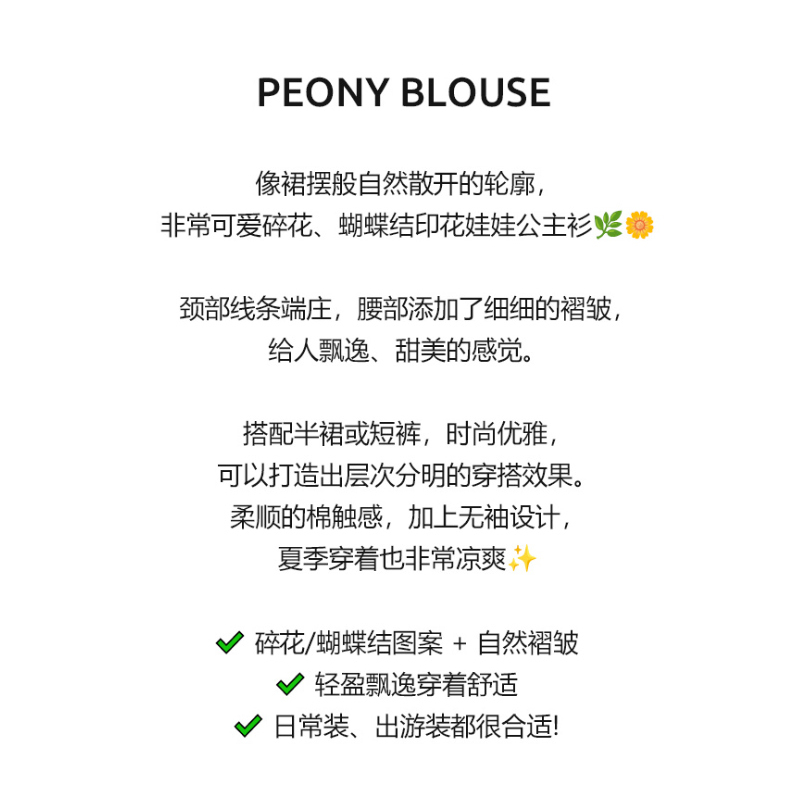 PEONY BLOUSE

像裙摆般自然散开的轮廓，
非常可爱碎花、蝴蝶结印花娃娃公主衫🌿🌼

颈部线条端庄，腰部添加了细细的褶皱，
给人飘逸、甜美的感觉。

搭配半裙或短裤，时尚优雅，
可以打造出层次分明的穿搭效果。
柔顺的棉触感，加上无袖设计，
夏季穿着也非常凉爽✨

✔ 碎花/蝴蝶结图案 + 自然褶皱
✔ 轻盈飘逸穿着舒适
✔ 日常装、出游装都很合适!